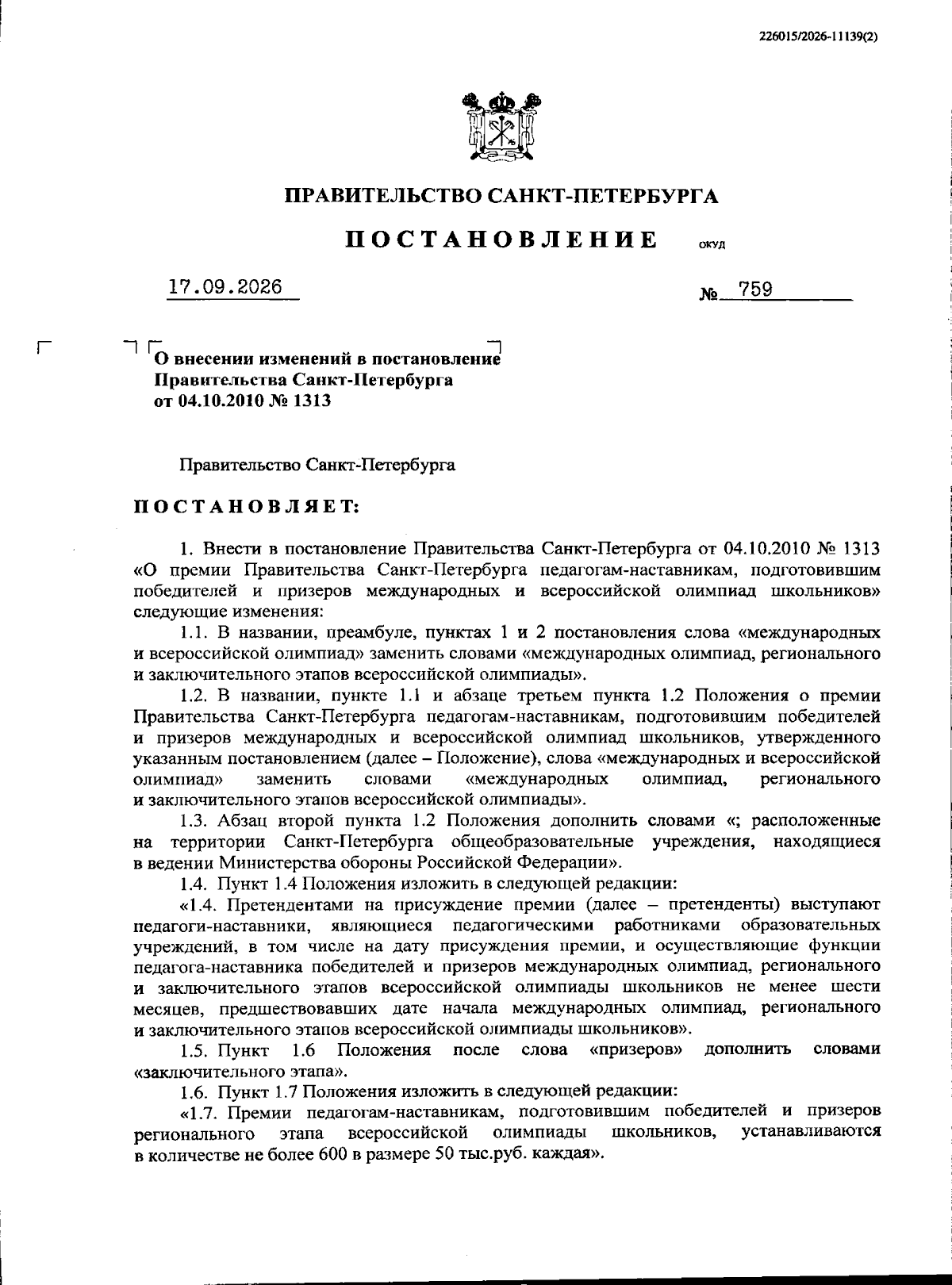 226015/2026-11139(2)

ПРАВИТЕЛЬСТВО САНКТ-ПЕТЕРБУРГА

ПОСТАНОВЛЕНИЕ ОКУД

17.09.2026 № 759

О внесении изменений в постановление Правительства Санкт-Петербурга от 04.10.2010 № 1313

Правительство Санкт-Петербурга

ПОСТАНОВЛЯЕТ:

1. Внести в постановление Правительства Санкт-Петербурга от 04.10.2010 № 1313 «О премии Правительства Санкт-Петербурга педагогам-наставникам, подготовившим победителей и призеров международных и всероссийской олимпиад школьников» следующие изменения:

1.1. В названии, преамбуле, пунктах 1 и 2 постановления слова «международных и всероссийской олимпиад» заменить словами «международных олимпиад, регионального и заключительного этапов всероссийской олимпиады».

1.2. В названии, пункте 1.1 и абзаце третьем пункта 1.2 Положения о премии Правительства Санкт-Петербурга педагогам-наставникам, подготовившим победителей и призеров международных и всероссийской олимпиад школьников, утвержденного указанным постановлением (далее – Положение), слова «международных и всероссийской олимпиад» заменить словами «международных олимпиад, регионального и заключительного этапов всероссийской олимпиады».

1.3. Абзац второй пункта 1.2 Положения дополнить словами «; расположенные на территории Санкт-Петербурга общеобразовательные учреждения, находящиеся в ведении Министерства обороны Российской Федерации».

1.4. Пункт 1.4 Положения изложить в следующей редакции:

«1.4. Претендентами на присуждение премии (далее – претенденты) выступают педагоги-наставники, являющиеся педагогическими работниками образовательных учреждений, в том числе на дату присуждения премии, и осуществляющие функции педагога-наставника победителей и призеров международных олимпиад, регионального и заключительного этапов всероссийской олимпиады школьников не менее шести месяцев, предшествовавших дате начала международных олимпиад, регионального и заключительного этапов всероссийской олимпиады школьников».

1.5. Пункт 1.6 Положения после слова «призеров» дополнить словами «заключительного этапа».

1.6. Пункт 1.7 Положения изложить в следующей редакции:

«1.7. Премии педагогам-наставникам, подготовившим победителей и призеров регионального этапа всероссийской олимпиады школьников, устанавливаются в количестве не более 600 в размере 50 тыс.руб. каждая».